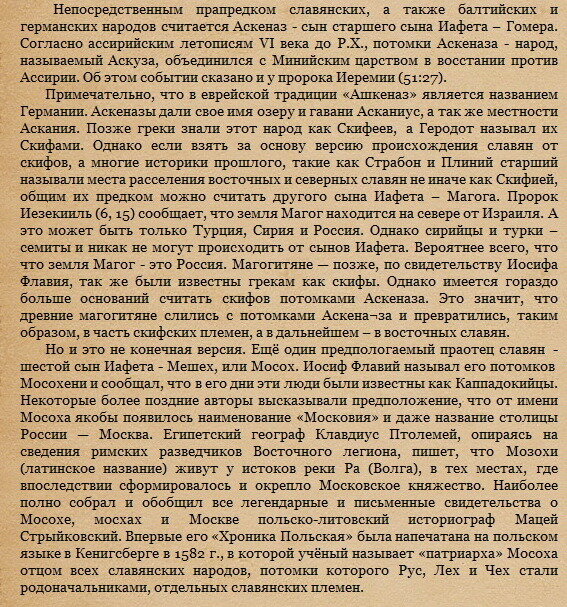 Непосредственным прапредком славянских, а также балтийских и германских народов считается Аскеназ - сын старшего сына Иафета – Гомера. Согласно ассирийским летописям VI века до Р.Х., потомки Аскеназа - народ, называемый Аскуза, объединился с Минийским царством в восстании против Ассирии. Об этом событии сказано и у пророка Иеремии (51:27).

Примечательно, что в еврейской традиции «Ашкеназ» является названием Германии. Аскеназы дали свое имя озеру и гавани Асканиус, а так же местности Аскания. Позже греки знали этот народ как Скифеев, а Геродот называл их Скифами. Однако если взять за основу версию происхождения славян от скифов, а многие историки прошлого, такие как Страбон и Плиний старший называли места расселения восточных и северных славян не иначе как Скифией, общим их предком можно считать другого сына Иафета – Магога. Пророк Иезекииль (6, 15) сообщает, что земля Магог находится на севере от Израиля. А это может быть только Турция, Сирия и Россия. Однако сирийцы и турки – семиты и никак не могут происходить от сынов Иафета. Вероятнее всего, что что земля Магог - это Россия. Магогитяне — позже, по свидетельству Иосифа Флавия, так же были известны грекам как скифы. Однако имеется гораздо больше оснований считать скифов потомками Аскеназа. Это значит, что древние магогитяне слились с потомками Аскена¬за и превратились, таким образом, в часть скифских племен, а в дальнейшем – в восточных славян.

Но и это не конечная версия. Ещё один предпологаемый праотец славян - шестой сын Иафета - Мешех, или Мосох. Иосиф Флавий называл его потомков Мосохени и сообщал, что в его дни эти люди были известны как Каппадокийцы. Некоторые более поздние авторы высказывали предположение, что от имени Мосоха якобы появилось наименование «Московия» и даже название столицы России — Москва. Египетский географ Клавдиус Птолемей, опираясь на сведения римских разведчиков Восточного легиона, пишет, что Мозохи (латинское название) живут у истоков реки Ра (Волга), в тех местах, где впоследствии сформировалось и окрепло Московское княжество. Наиболее полно собрал и обобщил все легендарные и письменные свидетельства о Мосохе, мосхах и Москве польско-литовский историограф Мацей Стрыйковский. Впервые его «Хроника Польская» была напечатана на польском языке в Кенигсберге в 1582 г., в которой учёный называет «патриарха» Мосоха отцом всех славянских народов, потомки которого Рус, Лех и Чех стали родоначальниками, отдельных славянских племен.